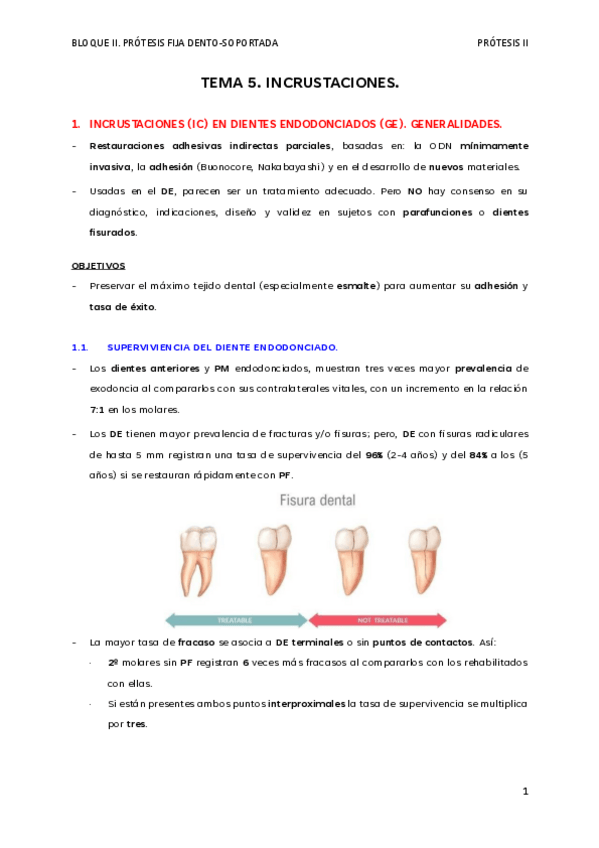 BLOQUE II. PRÓTESIS FIJA DENTO-SOPORTADA

PRÓTESIS II

TEMA 5. INCRUSTACIONES.

1. INCRUSTACIONES (IC) EN DIENTES ENDODONCIADOS (GE). GENERALIDADES.

- Restauraciones adhesivas indirectas parciales, basadas en: la ODN mínimamente invasiva, la adhesión (Buonocore, Nakabayashi) y en el desarrollo de nuevos materiales.

- Usadas en el DE, parecen ser un tratamiento adecuado. Pero NO hay consenso en su diagnóstico, indicaciones, diseño y validez en sujetos con parafunciones o dientes fisurados.

OBJETIVOS

- Preservar el máximo tejido dental (especialmente esmalte) para aumentar su adhesión y tasa de éxito.

1.1. SUPERVIVENCIA DEL DIENTE ENDODONCIADO.

- Los dientes anteriores y PM endodonciados, muestran tres veces mayor prevalencia de exodoncia al compararlos con sus contralaterales vitales, con un incremento en la relación 7:1 en los molares.

- Los DE tienen mayor prevalencia de fracturas y/o fisuras; pero, DE con fisuras radiculares de hasta 5 mm registran una tasa de supervivencia del 96% (2-4 años) y del 84% a los (5 años) si se restauran rápidamente con PF.

Fisura dental

TREATABLE

NOT TREATABLE

- La mayor tasa de fracaso se asocia a DE terminales o sin puntos de contactos. Así:

· 2º molares sin PF registran 6 veces más fracasos al compararlos con los rehabilitados con ellas.

· Si están presentes ambos puntos interproximales la tasa de supervivencia se multiplica por tres.

1